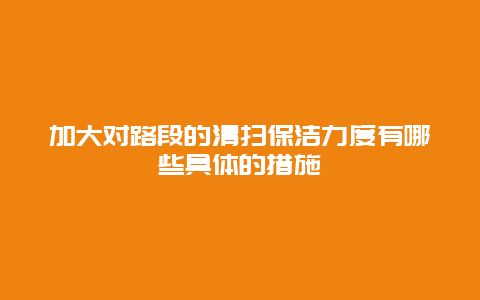 加大对路段的清扫保洁力度有哪些具体的措施